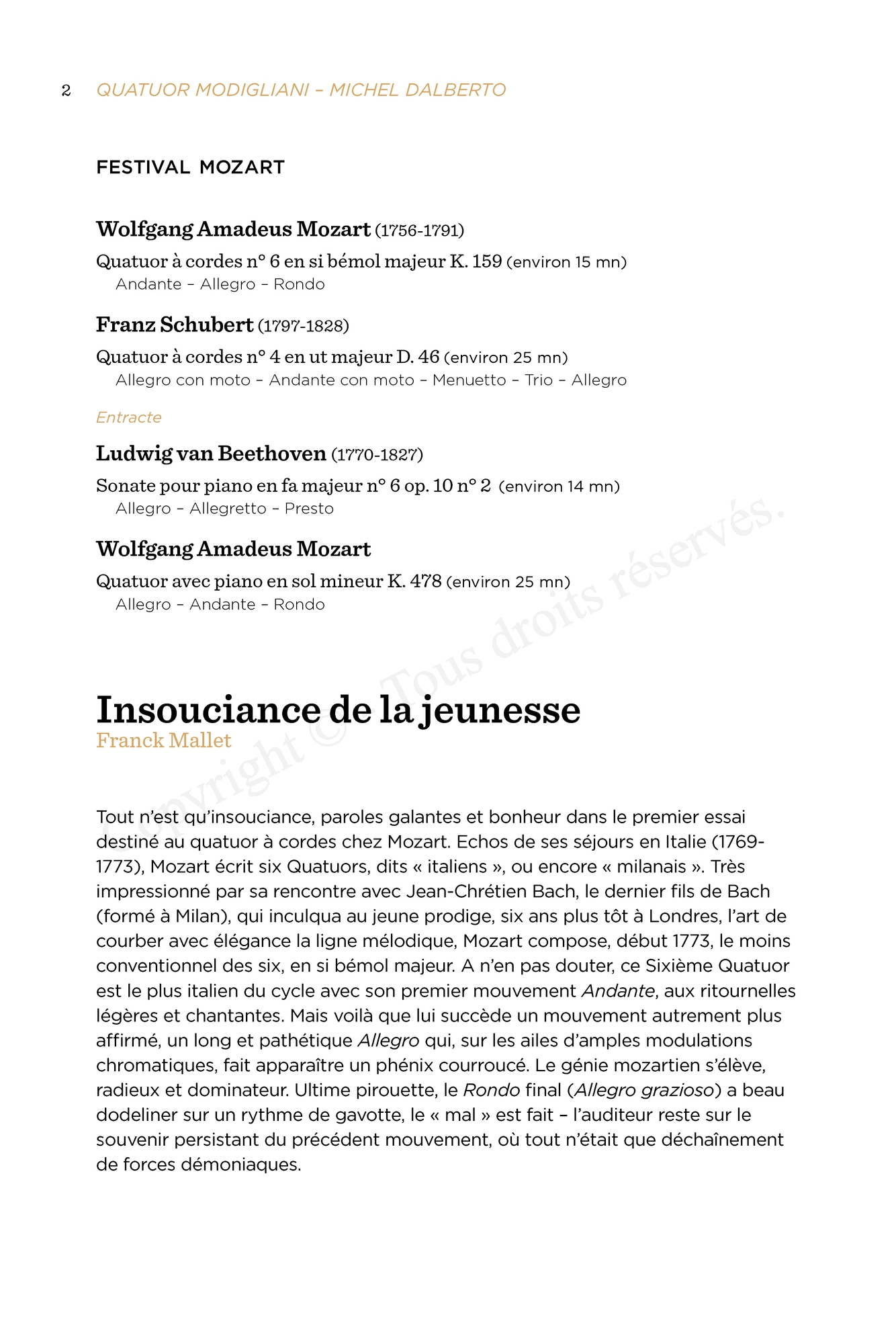 2 QUATUOR MODIGLIANI – MICHEL DALBERTO

FESTIVAL MOZART

Wolfgang Amadeus Mozart (1756-1791)

Quatuor à cordes n° 6 en si bémol majeur K. 159 (environ 15 mn)
Andante – Allegro – Rondo

Franz Schubert (1797-1828)

Quatuor à cordes n° 4 en ut majeur D. 46 (environ 25 mn)
Allegro con moto – Andante con moto – Menuetto – Trio – Allegro

Entracte

Ludwig van Beethoven (1770-1827)

Sonate pour piano en fa majeur n° 6 op. 10 n° 2 (environ 14 mn)
Allegro – Allegretto – Presto

Wolfgang Amadeus Mozart

Quatuor avec piano en sol mineur K. 478 (environ 25 mn)
Allegro – Andante – Rondo

Copyright © Tous droits réservés.

Insouciance de la jeunesse
Franck Mallet

Tout n'est qu'insouciance, paroles galantes et bonheur dans le premier essai destiné au quatuor à cordes chez Mozart. Echos de ses séjours en Italie (1769-1773), Mozart écrit six Quatuors, dits « italiens », ou encore « milanais ». Très impressionné par sa rencontre avec Jean-Chrétien Bach, le dernier fils de Bach (formé à Milan), qui inculqua au jeune prodige, six ans plus tôt à Londres, l'art de courber avec élégance la ligne mélodique, Mozart compose, début 1773, le moins conventionnel des six, en si bémol majeur. A n'en pas douter, ce Sixième Quatuor est le plus italien du cycle avec son premier mouvement Andante, aux ritournelles légères et chantantes. Mais voilà que lui succède un mouvement autrement plus affirmé, un long et pathétique Allegro qui, sur les ailes d'amples modulations chromatiques, fait apparaître un phénix courroucé. Le génie mozartien s'élève, radieux et dominateur. Ultime pirouette, le Rondo final (Allegro grazioso) a beau dodeliner sur un rythme de gavotte, le « mal » est fait – l'auditeur reste sur le souvenir persistant du précédent mouvement, où tout n'était que déchaînement de forces démoniaques.